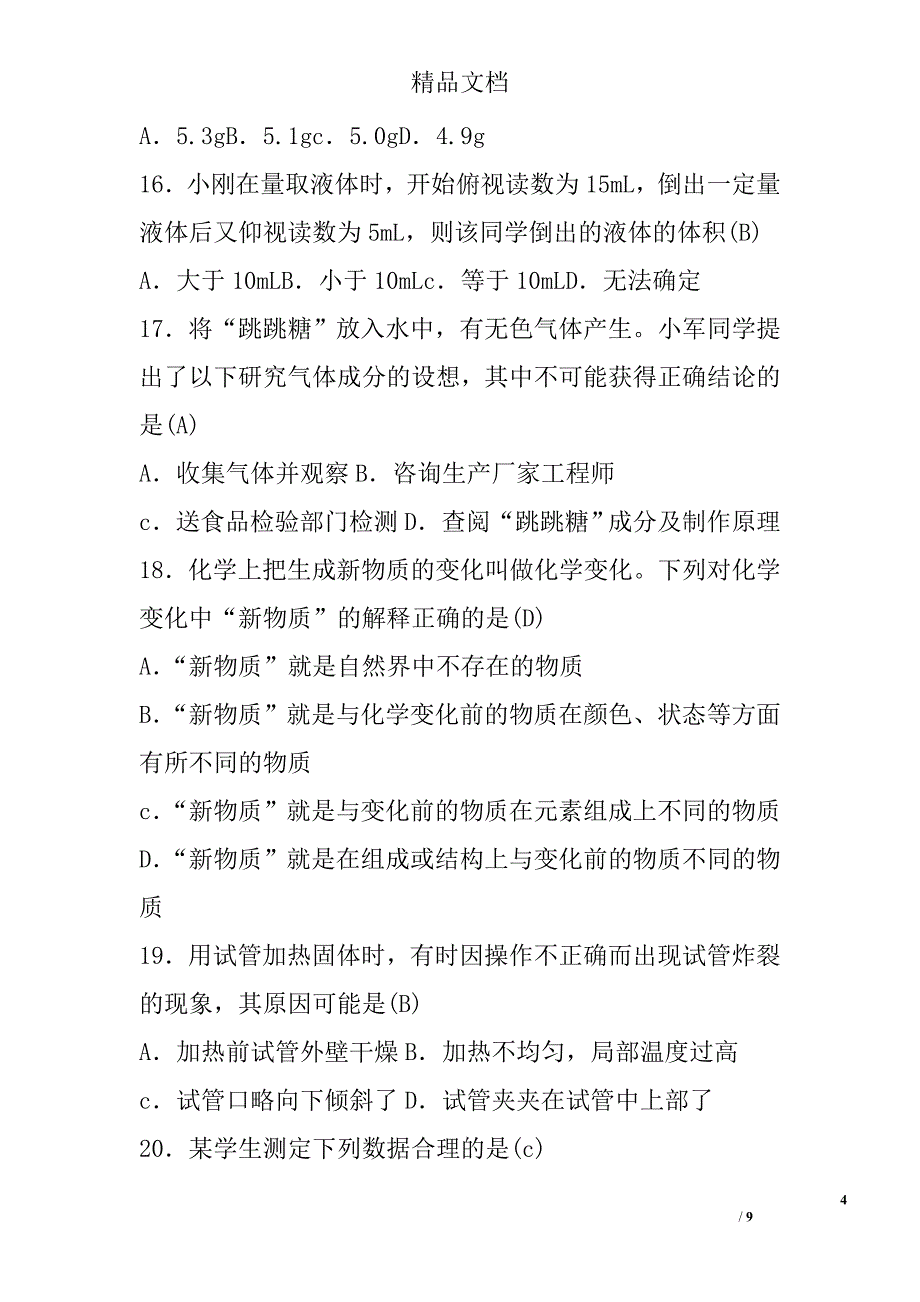 精品文档

A．5.3gB．5.1gc．5.0gD．4.9g

16．小刚在量取液体时，开始俯视读数为15mL，倒出一定量液体后又仰视读数为5mL，则该同学倒出的液体的体积(B)

A．大于10mLB．小于10mLc．等于10mLD．无法确定

17．将“跳跳糖”放入水中，有无色气体产生。小军同学提出了以下研究气体成分的设想，其中不可能获得正确结论的是(A)

A．收集气体并观察B．咨询生产厂家工程师

c．送食品检验部门检测D．查阅“跳跳糖”成分及制作原理

18．化学上把生成新物质的变化叫做化学变化。下列对化学变化中“新物质”的解释正确的是(D)

A.“新物质”就是自然界中不存在的物质

B.“新物质”就是与化学变化前的物质在颜色、状态等方面有所不同的物质

c.“新物质”就是与变化前的物质在元素组成上不同的物质

D.“新物质”就是在组成或结构上与变化前的物质不同的物质

19．用试管加热固体时，有时因操作不正确而出现试管炸裂的现象，其原因可能是(B)

A．加热前试管外壁干燥B．加热不均匀，局部温度过高

c．试管口略向下倾斜了D．试管夹夹在试管中上部了

20．某学生测定下列数据合理的是(c)

4

/ 9